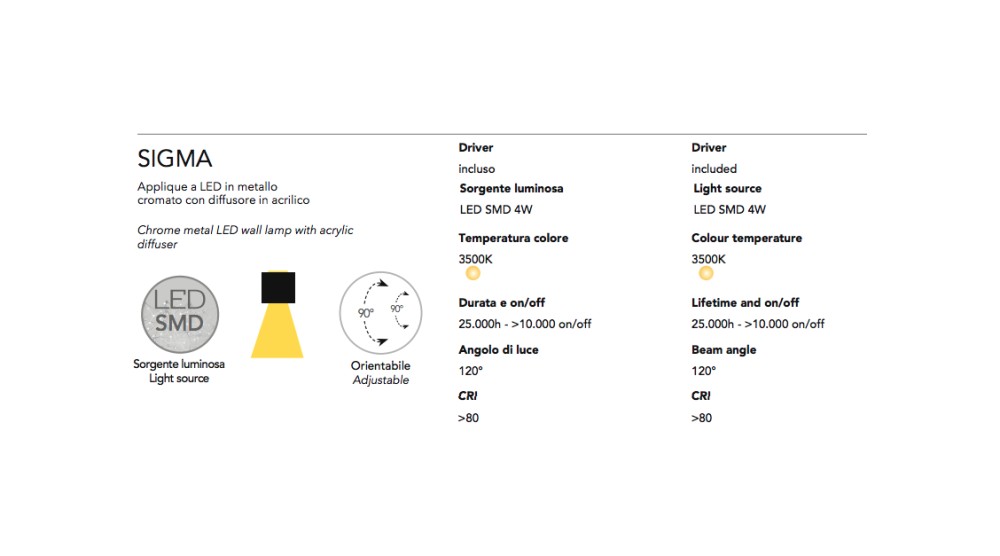 SIGMA

Applique a LED in metallo cromato con diffusore in acrilico

Chrome metal LED wall lamp with acrylic diffuser

LED SMD

Sorgente luminosa
Light source

90° 90°

Orientabile
Adjustable

Driver
incluso

Sorgente luminosa
LED SMD 4W

Temperatura colore
3500K

Durata e on/off
25.000h - >10.000 on/off

Angolo di luce
120°

CRI
>80

Driver
included

Light source
LED SMD 4W

Colour temperature
3500K

Lifetime and on/off
25.000h - >10.000 on/off

Beam angle
120°

CRI
>80